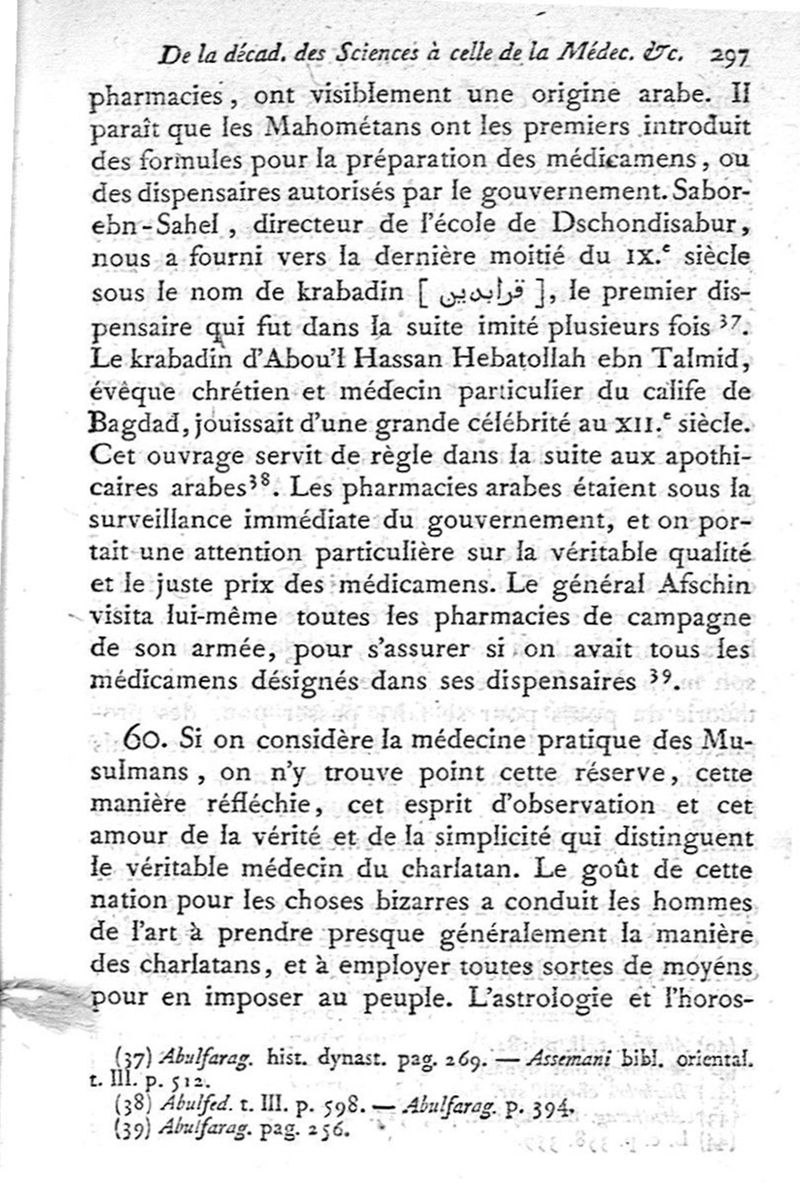 De la décad. des Sciences à celle de la Médec. &c. 297

pharmacies, ont visiblement une origine arabe. Il paraît que les Mahométans ont les premiers introduit des formules pour la préparation des médicamens, ou des dispensaires autorisés par le gouvernement. Sabor-ebn-Sahel, directeur de l'école de Dschondisabur, nous a fourni vers la dernière moitié du IX.$^e$ siècle sous le nom de krabadin [ قرابدين ], le premier dispensaire qui fut dans la suite imité plusieurs fois $^{37}$. Le krabadin d'Abou'l Hassan Hebatollah ebn Talmid, évêque chrétien et médecin particulier du calife de Bagdad, jouissait d'une grande célébrité au XII.$^e$ siècle. Cet ouvrage servit de règle dans la suite aux apothicaires arabes$^{38}$. Les pharmacies arabes étaient sous la surveillance immédiate du gouvernement, et on portait une attention particulière sur la véritable qualité et le juste prix des médicamens. Le général Afschin visita lui-même toutes les pharmacies de campagne de son armée, pour s'assurer si on avait tous les médicamens désignés dans ses dispensaires $^{39}$.

60. Si on considère la médecine pratique des Musulmans, on n'y trouve point cette réserve, cette manière réfléchie, cet esprit d'observation et cet amour de la vérité et de la simplicité qui distinguent le véritable médecin du charlatan. Le goût de cette nation pour les choses bizarres a conduit les hommes de l'art à prendre presque généralement la manière des charlatans, et à employer toutes sortes de moyens pour en imposer au peuple. L'astrologie et l'horos-

(37) Abulfarag. hist. dynast. pag. 269. — Assemani bibl. oriental. t. III. p. 512.
(38) Abulfed. t. III. p. 598. — Abulfarag. p. 394.
(39) Abulfarag. pag. 256.